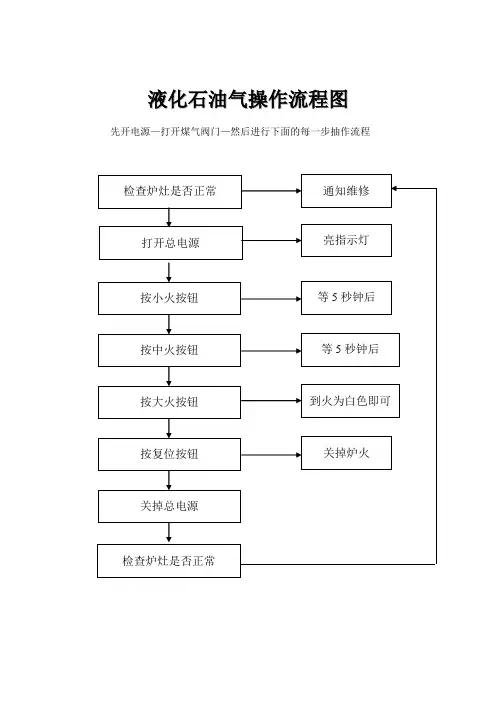 液化石油气操作流程图

先开电源—打开煤气阀门—然后进行下面的每一步抽作流程

检查炉灶是否正常

通知维修

打开总电源

亮指示灯

按小火按钮

等 5 秒钟后

按中火按钮

等 5 秒钟后

按大火按钮

到火为白色即可

按复位按钮

关掉炉火

关掉总电源

检查炉灶是否正常